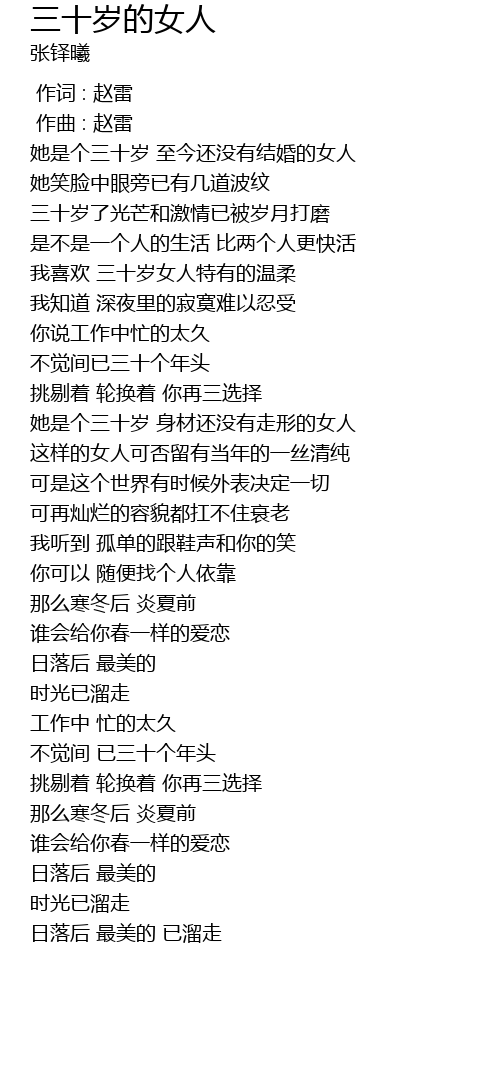 三十岁的女人
张铎曦

作词 : 赵雷
作曲 : 赵雷
她是个三十岁 至今还没有结婚的女人
她笑脸中眼旁已有几道波纹
三十岁了光芒和激情已被岁月打磨
是不是一个人的生活 比两个人更快活
我喜欢 三十岁女人特有的温柔
我知道 深夜里的寂寞难以忍受
你说工作中忙的太久
不觉间已三十个年头
挑剔着 轮换着 你再三选择
她是个三十岁 身材还没有走形的女人
这样的女人可否留有当年的一丝清纯
可是这个世界有时候外表决定一切
可再灿烂的容貌都扛不住衰老
我听到 孤单的跟鞋声和你的笑
你可以 随便找个人依靠
那么寒冬后 炎夏前
谁会给你春一样的爱恋
日落后 最美的
时光已溜走
工作中 忙的太久
不觉间 已三十个年头
挑剔着 轮换着 你再三选择
那么寒冬后 炎夏前
谁会给你春一样的爱恋
日落后 最美的
时光已溜走
日落后 最美的 已溜走